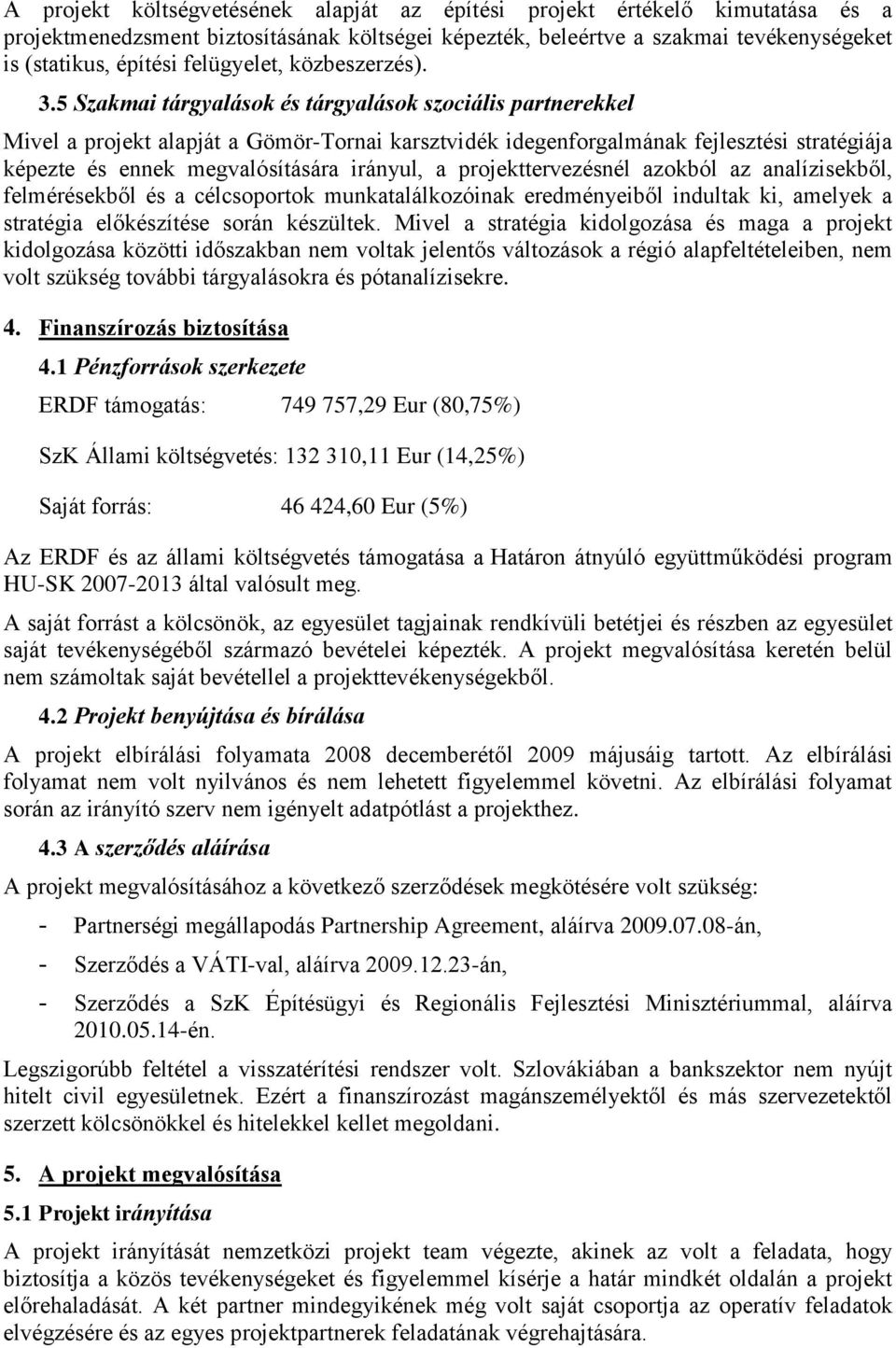 A projekt költségvetésének alapját az építési projekt értékelő kimutatása és a projektmenedzsment biztosításának költségei képezték, beleértve a szakmai tevékenységeket is (statikus, építési felügyelet, közbeszerzés).

3.5 Szakmai tárgyalások és tárgyalások szociális partnerekkel

Mivel a projekt alapját a Gömör-Tornai karsztvidék idegenforgalmának fejlesztési stratégiája képezte és ennek megvalósítására irányul, a projekttervezésnél azokból az analízisekből, felmérésekből és a célcsoportok munkatalálkozóinak eredményeiből indultak ki, amelyek a stratégia előkészítése során készültek. Mivel a stratégia kidolgozása és maga a projekt kidolgozása közötti időszakban nem voltak jelentős változások a régió alapfeltételeiben, nem volt szükség további tárgyalásokra és pótanalízisekre.

4. Finanszírozás biztosítása

4.1 Pénzforrások szerkezete

ERDF támogatás: 749 757,29 Eur (80,75%)

SzK Állami költségvetés: 132 310,11 Eur (14,25%)

Saját forrás: 46 424,60 Eur (5%)

Az ERDF és az állami költségvetés támogatása a Határon átnyúló együttműködési program HU-SK 2007-2013 által valósult meg.

A saját forrást a kölcsönök, az egyesület tagjainak rendkívüli betétjei és részben az egyesület saját tevékenységéből származó bevételei képezték. A projekt megvalósítása keretén belül nem számoltak saját bevétellel a projekttevékenységekből.

4.2 Projekt benyújtása és bírálása

A projekt elbírálási folyamata 2008 decemberétől 2009 májusáig tartott. Az elbírálási folyamat nem volt nyilvános és nem lehetett figyelemmel követni. Az elbírálási folyamat során az irányító szerv nem igényelt adatpótlást a projekthez.

4.3 A szerződés aláírása

A projekt megvalósításához a következő szerződések megkötésére volt szükség:

- Partnerségi megállapodás Partnership Agreement, aláírva 2009.07.08-án,
- Szerződés a VÁTI-val, aláírva 2009.12.23-án,
- Szerződés a SzK Építésügyi és Regionális Fejlesztési Minisztériummal, aláírva 2010.05.14-én.

Legszigorúbb feltétel a visszatérítési rendszer volt. Szlovákiában a bankszektor nem nyújt hitelt civil egyesületnek. Ezért a finanszírozást magánszemélyektől és más szervezetektől szerzett kölcsönökkel és hitelekkel kellet megoldani.

5. A projekt megvalósítása

5.1 Projekt irányítása

A projekt irányítását nemzetközi projekt team végezte, akinek az volt a feladata, hogy biztosítja a közös tevékenységeket és figyelemmel kísérje a határ mindkét oldalán a projekt előrehaladását. A két partner mindegyikének még volt saját csoportja az operatív feladatok elvégzésére és az egyes projektpartnerek feladatának végrehajtására.